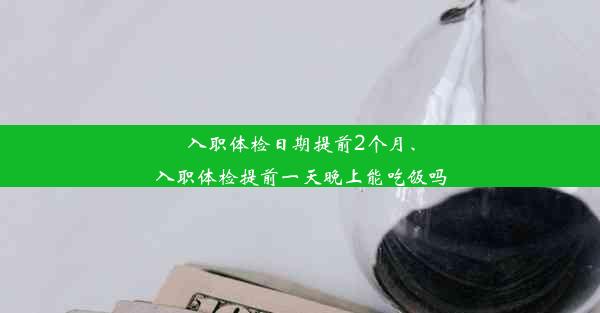 入职体检日期提前2个月、
入职体检提前一天晚上能吃饭吗